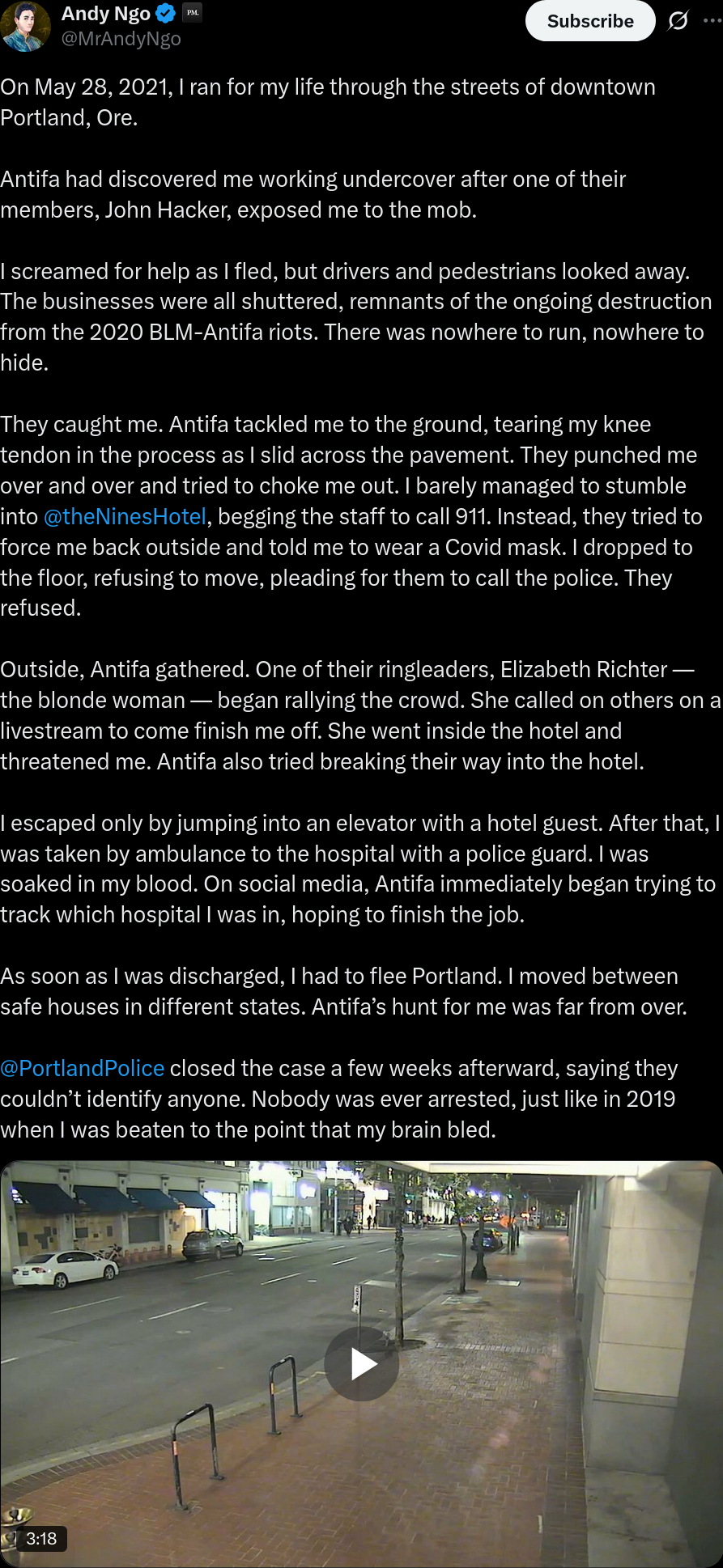 Andy Ngo
PM.
@MrAndyNgo
Subscribe

On May 28, 2021, I ran for my life through the streets of downtown Portland, Ore.

Antifa had discovered me working undercover after one of their members, John Hacker, exposed me to the mob.

I screamed for help as I fled, but drivers and pedestrians looked away. The businesses were all shuttered, remnants of the ongoing destruction from the 2020 BLM-Antifa riots. There was nowhere to run, nowhere to hide.

They caught me. Antifa tackled me to the ground, tearing my knee tendon in the process as I slid across the pavement. They punched me over and over and tried to choke me out. I barely managed to stumble into @theNinesHotel, begging the staff to call 911. Instead, they tried to force me back outside and told me to wear a Covid mask. I dropped to the floor, refusing to move, pleading for them to call the police. They refused.

Outside, Antifa gathered. One of their ringleaders, Elizabeth Richter — the blonde woman — began rallying the crowd. She called on others on a livestream to come finish me off. She went inside the hotel and threatened me. Antifa also tried breaking their way into the hotel.

I escaped only by jumping into an elevator with a hotel guest. After that, I was taken by ambulance to the hospital with a police guard. I was soaked in my blood. On social media, Antifa immediately began trying to track which hospital I was in, hoping to finish the job.

As soon as I was discharged, I had to flee Portland. I moved between safe houses in different states. Antifa's hunt for me was far from over.

@PortlandPolice closed the case a few weeks afterward, saying they couldn't identify anyone. Nobody was ever arrested, just like in 2019 when I was beaten to the point that my brain bled.

3:18